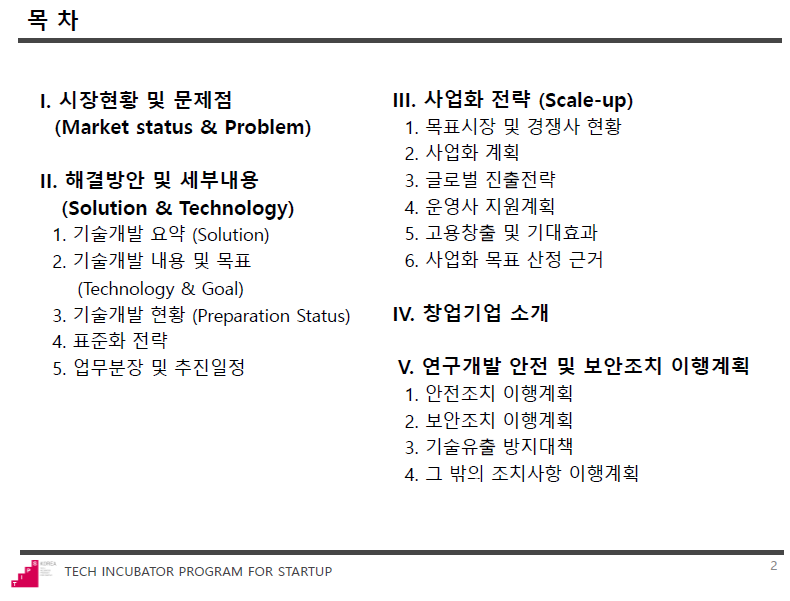 목 차

I. 시장현황 및 문제점
(Market status & Problem)

II. 해결방안 및 세부내용
(Solution & Technology)
1. 기술개발 요약 (Solution)
2. 기술개발 내용 및 목표
(Technology & Goal)
3. 기술개발 현황 (Preparation Status)
4. 표준화 전략
5. 업무분장 및 추진일정

III. 사업화 전략 (Scale-up)
1. 목표시장 및 경쟁사 현황
2. 사업화 계획
3. 글로벌 진출전략
4. 운영사 지원계획
5. 고용창출 및 기대효과
6. 사업화 목표 산정 근거

IV. 창업기업 소개

V. 연구개발 안전 및 보안조치 이행계획
1. 안전조치 이행계획
2. 보안조치 이행계획
3. 기술유출 방지대책
4. 그 밖의 조치사항 이행계획

KOREA
TECH INCUBATOR PROGRAM FOR STARTUP
2